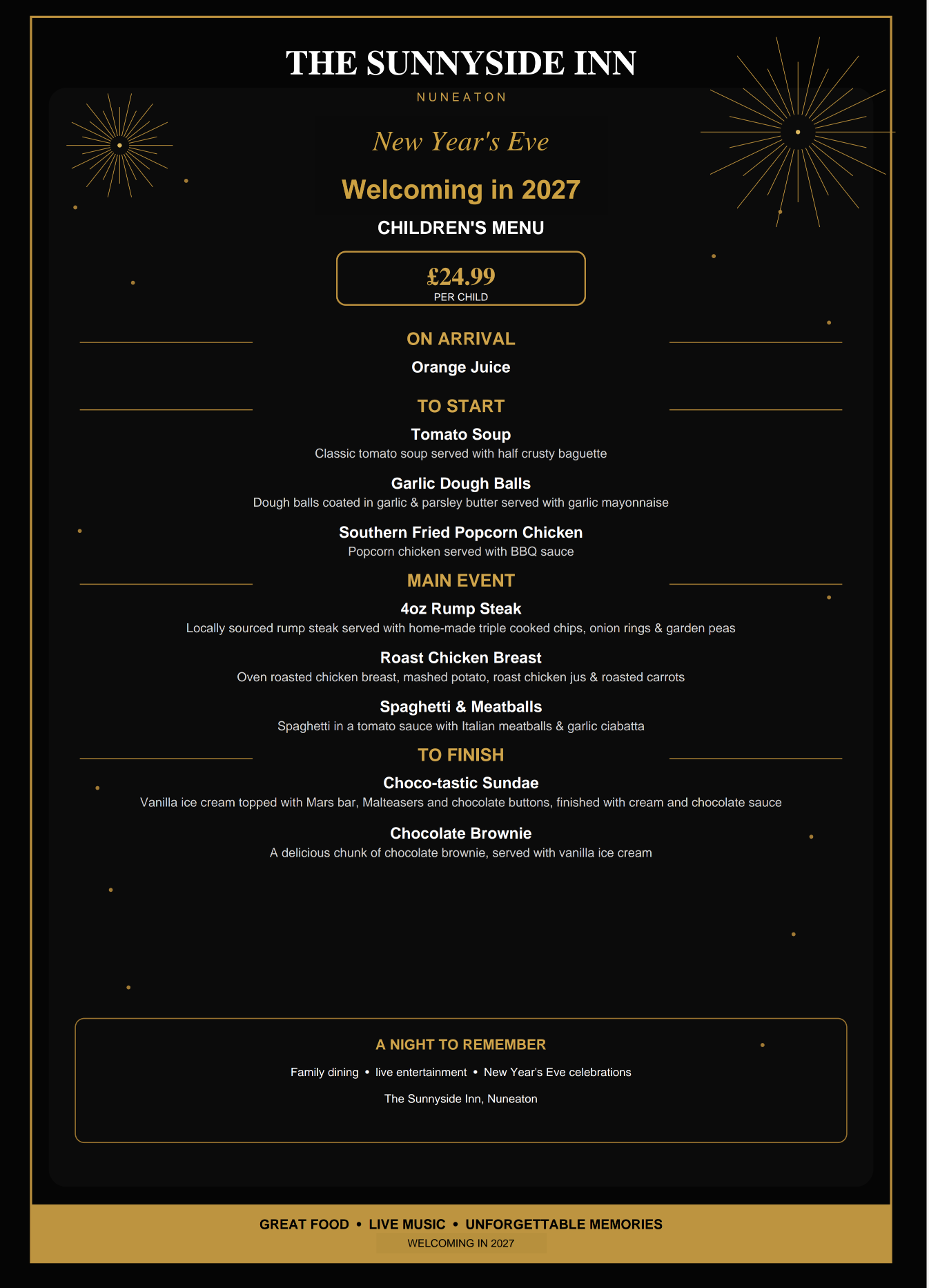 THE SUNNYSIDE INN

NUNEATON

New Year's Eve

Welcoming in 2027

CHILDREN'S MENU

£24.99
PER CHILD

ON ARRIVAL

Orange Juice

TO START

Tomato Soup
Classic tomato soup served with half crusty baguette

Garlic Dough Balls
Dough balls coated in garlic & parsley butter served with garlic mayonnaise

Southern Fried Popcorn Chicken
Popcorn chicken served with BBQ sauce

MAIN EVENT

4oz Rump Steak
Locally sourced rump steak served with home-made triple cooked chips, onion rings & garden peas

Roast Chicken Breast
Oven roasted chicken breast, mashed potato, roast chicken jus & roasted carrots

Spaghetti & Meatballs
Spaghetti in a tomato sauce with Italian meatballs & garlic ciabatta

TO FINISH

Choco-tastic Sundae
Vanilla ice cream topped with Mars bar, Malteasers and chocolate buttons, finished with cream and chocolate sauce

Chocolate Brownie
A delicious chunk of chocolate brownie, served with vanilla ice cream

A NIGHT TO REMEMBER

Family dining • live entertainment • New Year's Eve celebrations

The Sunnyside Inn, Nuneaton

GREAT FOOD • LIVE MUSIC • UNFORGETTABLE MEMORIES

WELCOMING IN 2027